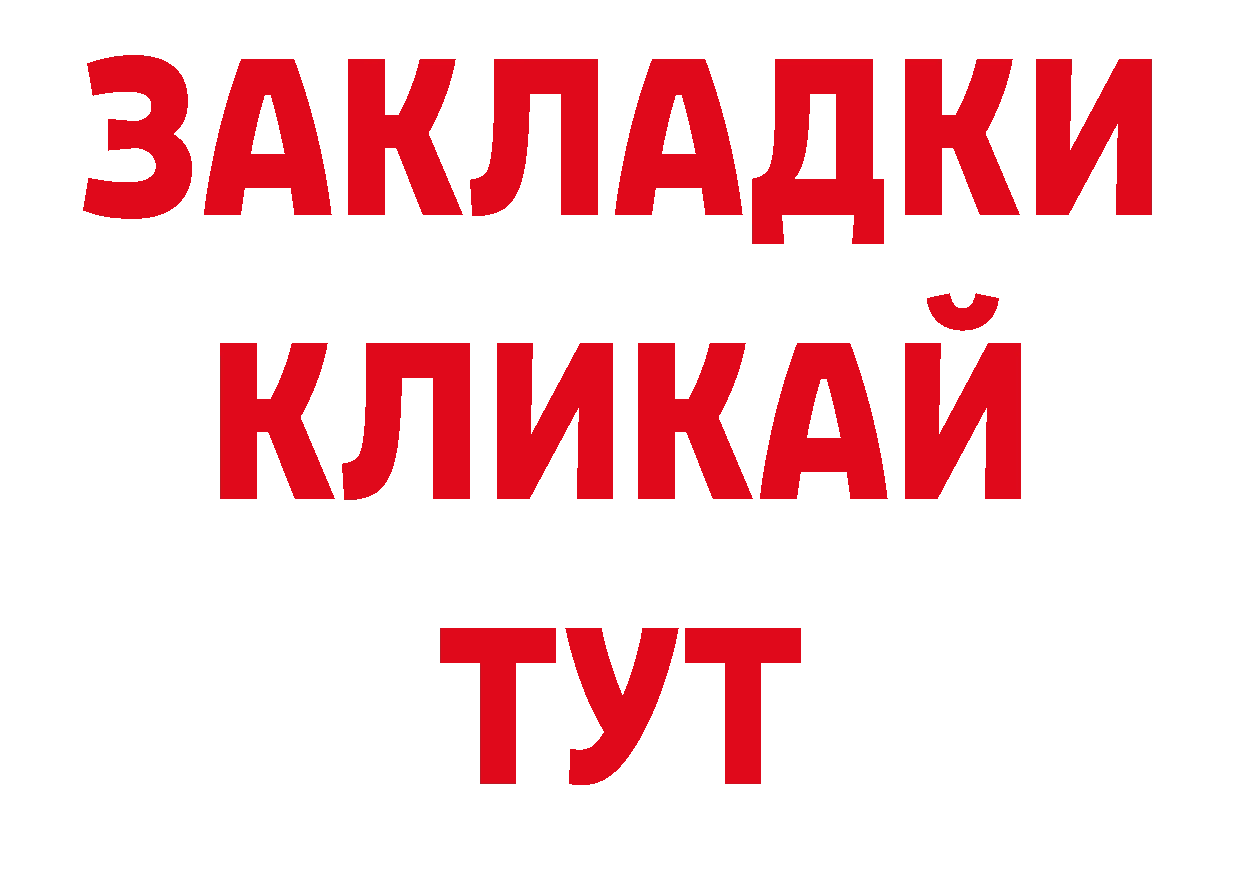 ЗАКЛАДКИ
КЛИКАЙ
ТУТ